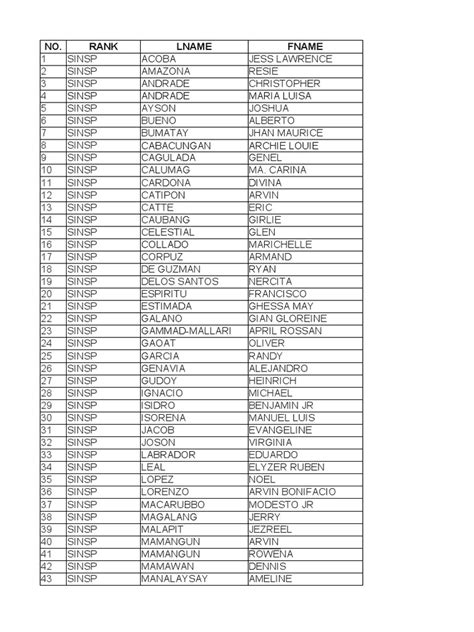 | NO. | RANK | LNAME | FNAME |
|---|---|---|---|
| 1 | SINSP | ACOBA | JESS LAWRENCE |
| 2 | SINSP | AMAZONA | RESIE |
| 3 | SINSP | ANDRADE | CHRISTOPHER |
| 4 | SINSP | ANDRADE | MARIA LUISA |
| 5 | SINSP | AYSON | JOSHUA |
| 6 | SINSP | BUENO | ALBERTO |
| 7 | SINSP | BUMATAY | JHAN MAURICE |
| 8 | SINSP | CABACUNGAN | ARCHIE LOUIE |
| 9 | SINSP | CAGULADA | GENEL |
| 10 | SINSP | CALUMAG | MA. CARINA |
| 11 | SINSP | CARDONA | DIVINA |
| 12 | SINSP | CATIPON | ARVIN |
| 13 | SINSP | CATTE | ERIC |
| 14 | SINSP | CAUBANG | GIRLIE |
| 15 | SINSP | CELESTIAL | GLEN |
| 16 | SINSP | COLLADO | MARICHELLE |
| 17 | SINSP | CORPUZ | ARMAND |
| 18 | SINSP | DE GUZMAN | RYAN |
| 19 | SINSP | DELOS SANTOS | NERCITA |
| 20 | SINSP | ESPIRITU | FRANCISCO |
| 21 | SINSP | ESTIMADA | GHESSA MAY |
| 22 | SINSP | GALANO | GIAN GLOREINE |
| 23 | SINSP | GAMMAD-MALLARI | APRIL ROSSAN |
| 24 | SINSP | GAOAT | OLIVER |
| 25 | SINSP | GARCIA | RANDY |
| 26 | SINSP | GENAVIA | ALEJANDRO |
| 27 | SINSP | GUDOY | HEINRICH |
| 28 | SINSP | IGNACIO | MICHAEL |
| 29 | SINSP | ISIDRO | BENJAMIN JR |
| 30 | SINSP | ISORENA | MANUEL LUIS |
| 31 | SINSP | JACOB | EVANGELINE |
| 32 | SINSP | JOSON | VIRGINIA |
| 33 | SINSP | LABRADOR | EDUARDO |
| 34 | SINSP | LEAL | ELYZER RUBEN |
| 35 | SINSP | LOPEZ | NOEL |
| 36 | SINSP | LORENZO | ARVIN BONIFACIO |
| 37 | SINSP | MACARUBBO | MODESTO JR |
| 38 | SINSP | MAGALANG | JERRY |
| 39 | SINSP | MALAPIT | JEZREEL |
| 40 | SINSP | MAMANGUN | ARVIN |
| 41 | SINSP | MAMANGUN | ROWENA |
| 42 | SINSP | MAMAWAN | DENNIS |
| 43 | SINSP | MANALAYSAY | AMELINE |